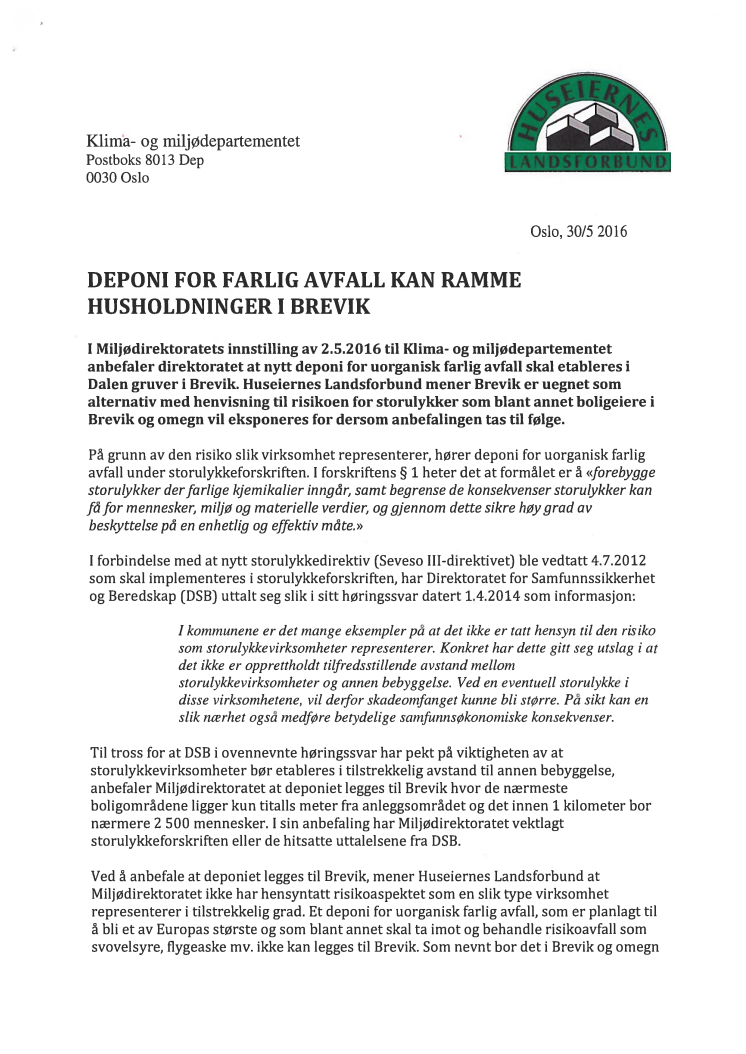 HUSEIERNES
LANDSFORBUND

Klima- og miljødepartementet
Postboks 8013 Dep
0030 Oslo

Oslo, 30/5 2016

DEPONI FOR FARLIG AVFALL KAN RAMME HUSHOLDNINGER I BREVIK

I Miljødirektoratets innstilling av 2.5.2016 til Klima- og miljødepartementet anbefaler direktoratet at nytt deponi for uorganisk farlig avfall skal etableres i Dalen gruver i Brevik. Huseiernes Landsforbund mener Brevik er uegnet som alternativ med henvisning til risikoen for storulykker som blant annet boligeiere i Brevik og omegn vil eksponeres for dersom anbefalingen tas til følge.

På grunn av den risiko slik virksomhet representerer, hører deponi for uorganisk farlig avfall under storulykkeforskriften. I forskriftens § 1 heter det at formålet er å «forebygge storulykker der farlige kjemikalier inngår, samt begrense de konsekvenser storulykker kan få for mennesker, miljø og materielle verdier, og gjennom dette sikre høy grad av beskyttelse på en enhetlig og effektiv måte.»

I forbindelse med at nytt storulykkedirektiv (Seveso III-direktivet) ble vedtatt 4.7.2012 som skal implementeres i storulykkeforskriften, har Direktoratet for Samfunnssikkerhet og Beredskap (DSB) uttalt seg slik i sitt høringssvar datert 1.4.2014 som informasjon:

I kommunene er det mange eksempler på at det ikke er tatt hensyn til den risiko som storulykkevirksomheter representerer. Konkret har dette gitt seg utslag i at det ikke er opprettholdt tilfredsstillende avstand mellom storulykkevirksomheter og annen bebyggelse. Ved en eventuell storulykke i disse virksomhetene, vil derfor skadeomfanget kunne bli større. På sikt kan en slik nærhet også medføre betydelige samfunnsøkonomiske konsekvenser.

Til tross for at DSB i ovennevnte høringssvar har pekt på viktigheten av at storulykkevirksomheter bør etableres i tilstrekkelig avstand til annen bebyggelse, anbefaler Miljødirektoratet at deponiet legges til Brevik hvor de nærmeste boligområdene ligger kun titalls meter fra anleggsområdet og det innen 1 kilometer bor nærmere 2 500 mennesker. I sin anbefaling har Miljødirektoratet vektlagt storulykkeforskriften eller de hitsatte uttalelsene fra DSB.

Ved å anbefale at deponiet legges til Brevik, mener Huseiernes Landsforbund at Miljødirektoratet ikke har hensyntatt risikoaspektet som en slik type virksomhet representerer i tilstrekkelig grad. Et deponi for uorganisk farlig avfall, som er planlagt til å bli et av Europas største og som blant annet skal ta imot og behandle risikoavfall som svovelsyre, flygeaske mv. ikke kan legges til Brevik. Som nevnt bor det i Brevik og omegn